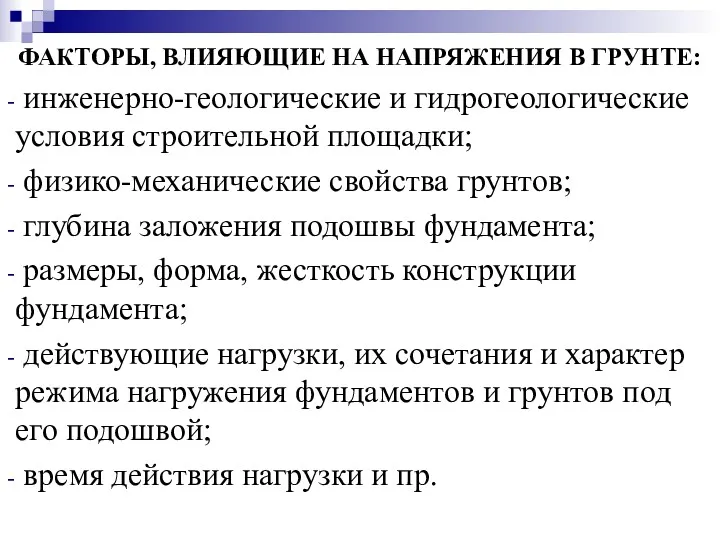 ФАКТОРЫ, ВЛИЯЮЩИЕ НА НАПРЯЖЕНИЯ В ГРУНТЕ:

- инженерно-геологические и гидрогеологические условия строительной площадки;

- физико-механические свойства грунтов;

- глубина заложения подошвы фундамента;

- размеры, форма, жесткость конструкции фундамента;

- действующие нагрузки, их сочетания и характер режима нагружения фундаментов и грунтов под его подошвой;

- время действия нагрузки и пр.